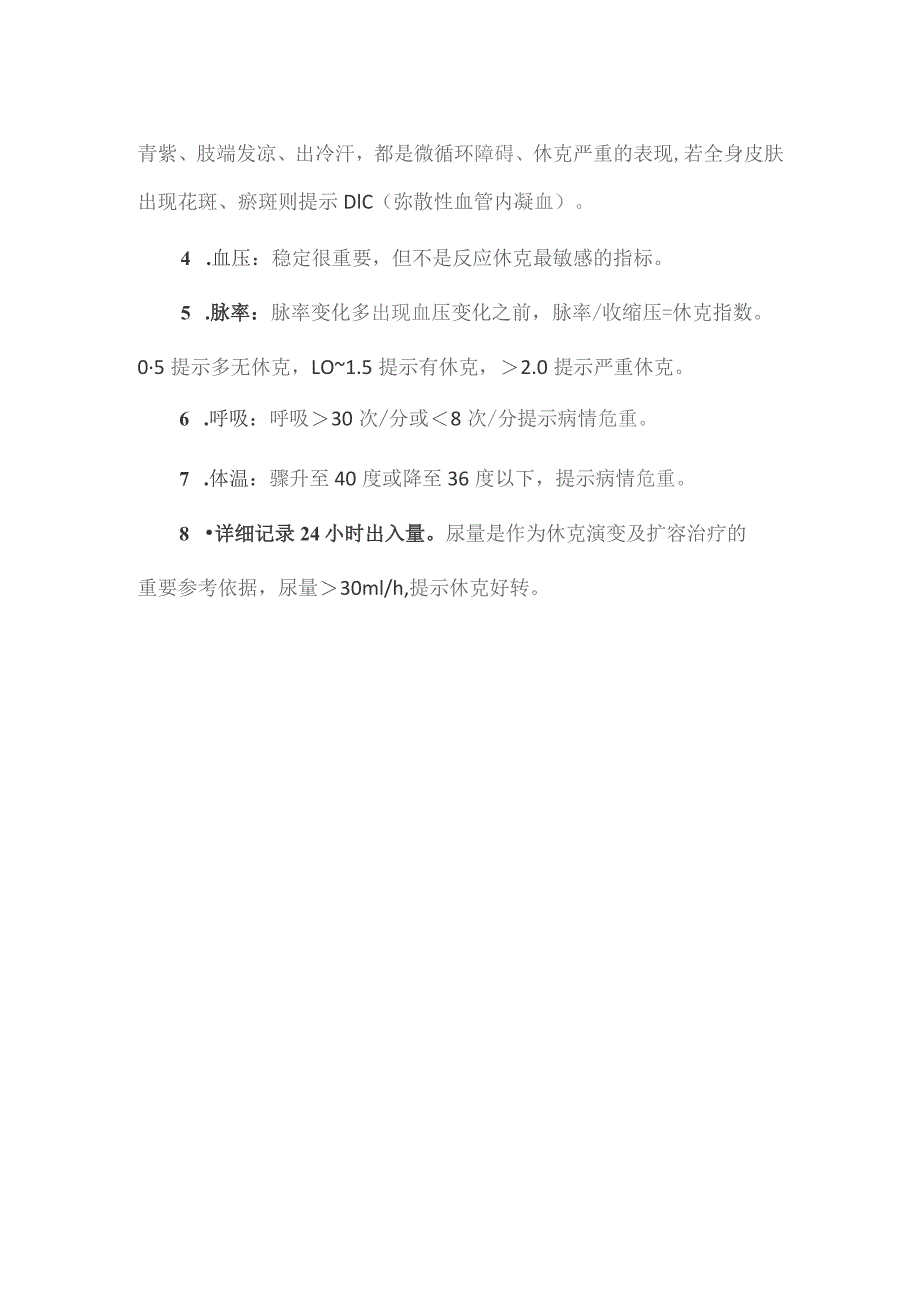 青紫、肢端发凉、出冷汗，都是微循环障碍、休克严重的表现,若全身皮肤出现花斑、瘀斑则提示DIC（弥散性血管内凝血）。

4 .血压：稳定很重要，但不是反应休克最敏感的指标。

5 .脉率：脉率变化多出现血压变化之前，脉率/收缩压=休克指数。0·5提示多无休克，LO~1.5提示有休克，>2.0提示严重休克。

6 .呼吸：呼吸>30次/分或<8次/分提示病情危重。

7 .体温：骤升至40度或降至36度以下，提示病情危重。

8 •详细记录24小时出入量。尿量是作为休克演变及扩容治疗的重要参考依据，尿量>30ml/h,提示休克好转。